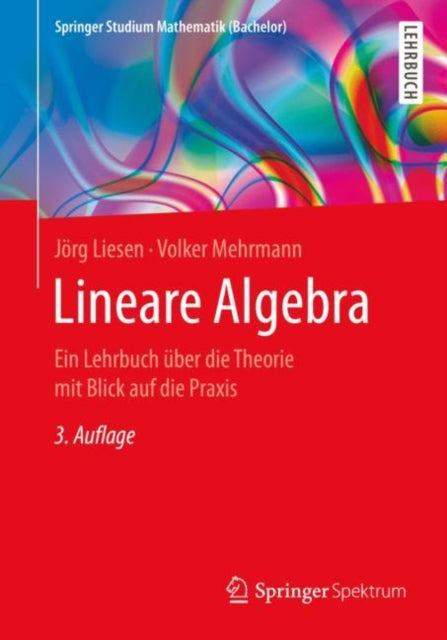 Springer Studium Mathematik (Bachelor)

LEHRBUCH

Jörg Liesen · Volker Mehrmann

Lineare Algebra

Ein Lehrbuch über die Theorie mit Blick auf die Praxis

3. Auflage

Springer Spektrum